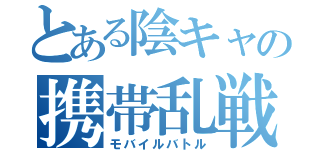 とある陰キャの
携帯乱戦
モバイルバトル